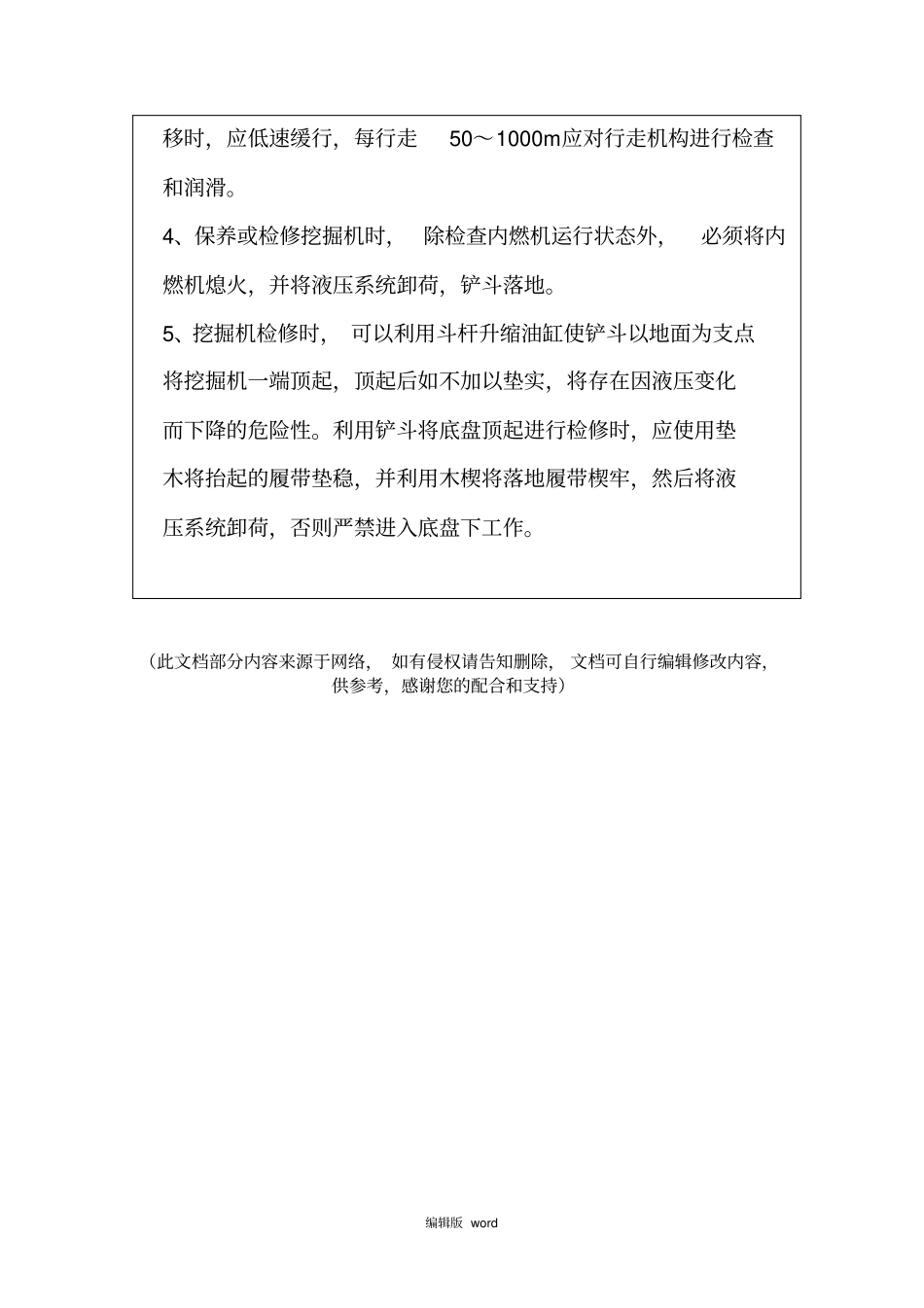 移时，应低速缓行，每行走 50～1000m应对行走机构进行检查和润滑。

4、保养或检修挖掘机时， 除检查内燃机运行状态外， 必须将内燃机熄火，并将液压系统卸荷，铲斗落地。

5、挖掘机检修时， 可以利用斗杆升缩油缸使铲斗以地面为支点将挖掘机一端顶起，顶起后如不加以垫实，将存在因液压变化而下降的危险性。利用铲斗将底盘顶起进行检修时，应使用垫木将抬起的履带垫稳，并利用木楔将落地履带楔牢，然后将液压系统卸荷，否则严禁进入底盘下工作。

（此文档部分内容来源于网络， 如有侵权请告知删除， 文档可自行编辑修改内容，供参考，感谢您的配合和支持）

编辑版 word